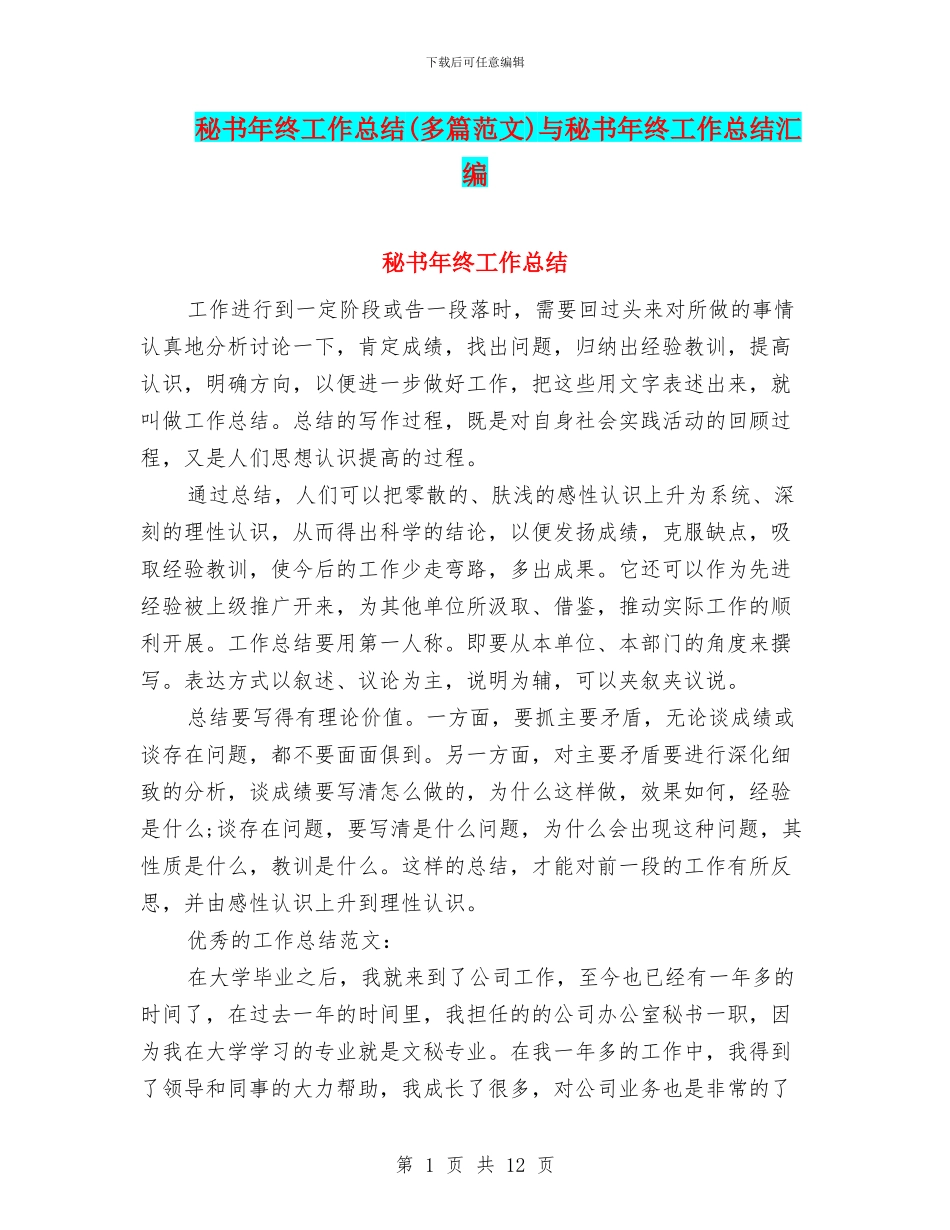 下载后可任意编辑

秘书年终工作总结(多篇范文)与秘书年终工作总结汇编

秘书年终工作总结

工作进行到一定阶段或告一段落时，需要回过头来对所做的事情认真地分析讨论一下，肯定成绩，找出问题，归纳出经验教训，提高认识，明确方向，以便进一步做好工作，把这些用文字表述出来，就叫做工作总结。总结的写作过程，既是对自身社会实践活动的回顾过程，又是人们思想认识提高的过程。

通过总结，人们可以把零散的、肤浅的感性认识上升为系统、深刻的理性认识，从而得出科学的结论，以便发扬成绩，克服缺点，吸取经验教训，使今后的工作少走弯路，多出成果。它还可以作为先进经验被上级推广开来，为其他单位所汲取、借鉴，推动实际工作的顺利开展。工作总结要用第一人称。即要从本单位、本部门的角度来撰写。表达方式以叙述、议论为主，说明为辅，可以夹叙夹议说。

总结要写得有理论价值。一方面，要抓主要矛盾，无论谈成绩或谈存在问题，都不要面面俱到。另一方面，对主要矛盾要进行深化细致的分析，谈成绩要写清怎么做的，为什么这样做，效果如何，经验是什么;谈存在问题，要写清是什么问题，为什么会出现这种问题，其性质是什么，教训是什么。这样的总结，才能对前一段的工作有所反思，并由感性认识上升到理性认识。

优秀的工作总结范文：

在大学毕业之后，我就来到了公司工作，至今也已经有一年多的时间了，在过去一年的时间里，我担任的的公司办公室秘书一职，因为我在大学学习的专业就是文秘专业。在我一年多的工作中，我得到了领导和同事的大力帮助，我成长了很多，对公司业务也是非常的了

第 1 页 共 12 页